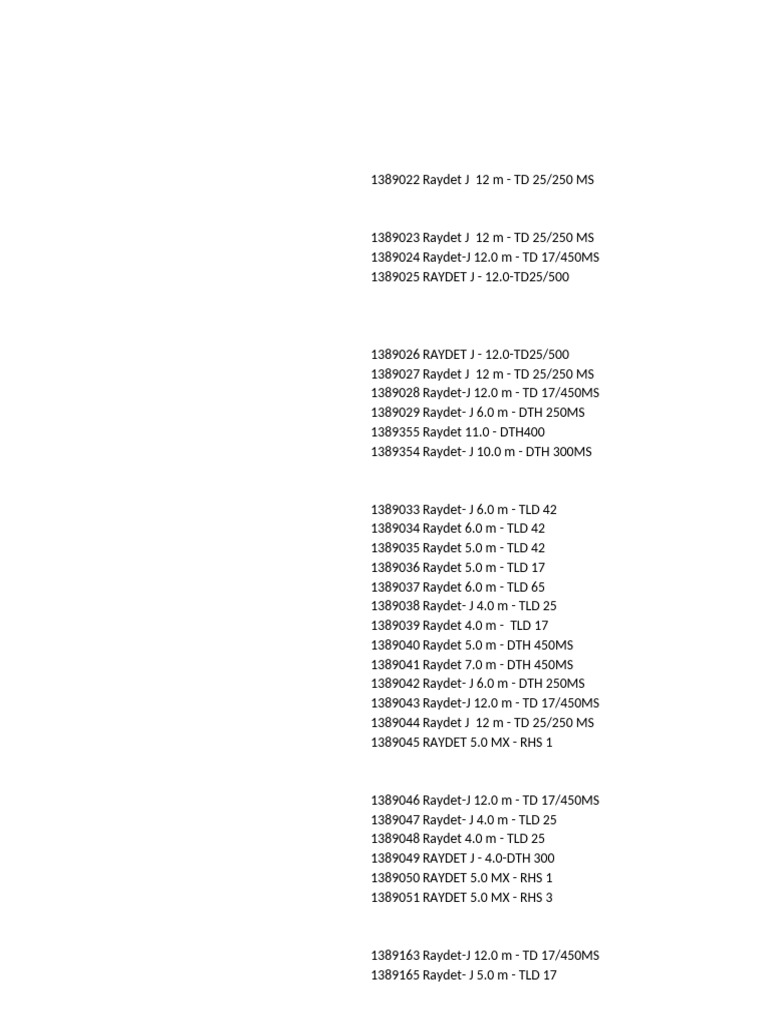 1389022 Raydet J 12 m - TD 25/250 MS

1389023 Raydet J 12 m - TD 25/250 MS
1389024 Raydet-J 12.0 m - TD 17/450MS
1389025 RAYDET J - 12.0-TD25/500

1389026 RAYDET J - 12.0-TD25/500
1389027 Raydet J 12 m - TD 25/250 MS
1389028 Raydet-J 12.0 m - TD 17/450MS
1389029 Raydet- J 6.0 m - DTH 250MS
1389355 Raydet 11.0 - DTH400
1389354 Raydet- J 10.0 m - DTH 300MS

1389033 Raydet- J 6.0 m - TLD 42
1389034 Raydet 6.0 m - TLD 42
1389035 Raydet 5.0 m - TLD 42
1389036 Raydet 5.0 m - TLD 17
1389037 Raydet 6.0 m - TLD 65
1389038 Raydet- J 4.0 m - TLD 25
1389039 Raydet 4.0 m - TLD 17
1389040 Raydet 5.0 m - DTH 450MS
1389041 Raydet 7.0 m - DTH 450MS
1389042 Raydet- J 6.0 m - DTH 250MS
1389043 Raydet-J 12.0 m - TD 17/450MS
1389044 Raydet J 12 m - TD 25/250 MS
1389045 RAYDET 5.0 MX - RHS 1

1389046 Raydet-J 12.0 m - TD 17/450MS
1389047 Raydet- J 4.0 m - TLD 25
1389048 Raydet 4.0 m - TLD 25
1389049 RAYDET J - 4.0-DTH 300
1389050 RAYDET 5.0 MX - RHS 1
1389051 RAYDET 5.0 MX - RHS 3

1389163 Raydet-J 12.0 m - TD 17/450MS
1389165 Raydet- J 5.0 m - TLD 17